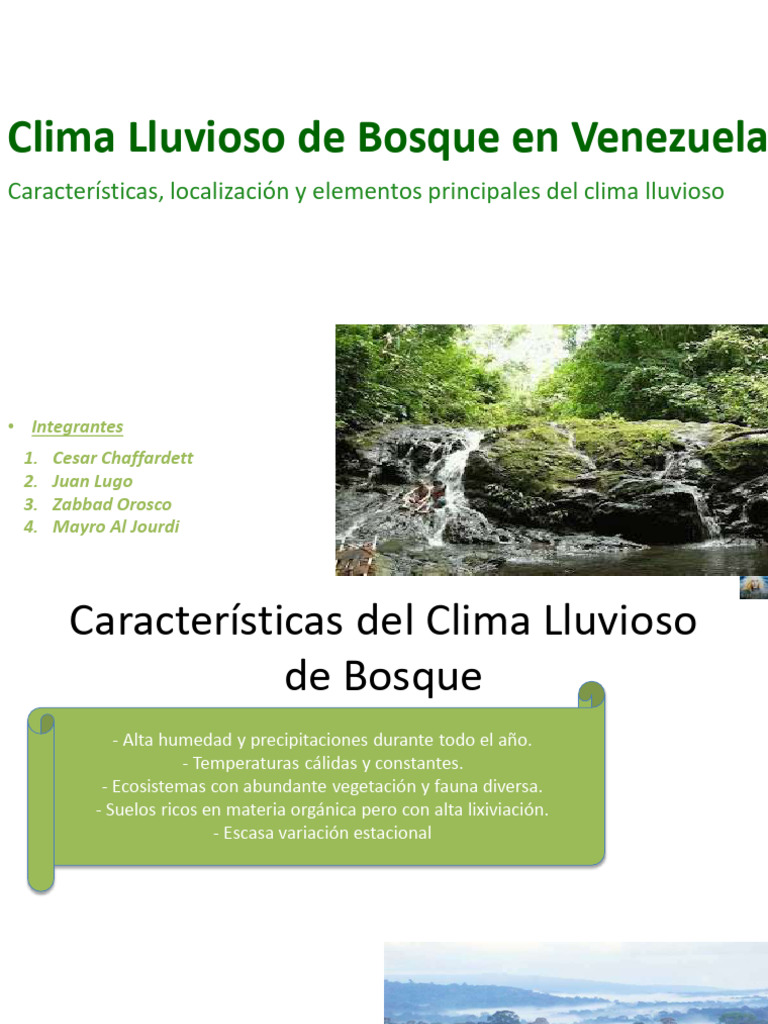 Clima Lluvioso de Bosque en Venezuela

Características, localización y elementos principales del clima lluvioso

• Integrantes
1. Cesar Chaffardett
2. Juan Lugo
3. Zabbad Orosco
4. Mayro Al Jourdi

Características del Clima Lluvioso de Bosque

- Alta humedad y precipitaciones durante todo el año.
- Temperaturas cálidas y constantes.
- Ecosistemas con abundante vegetación y fauna diversa.
- Suelos ricos en materia orgánica pero con alta lixiviación.
- Escasa variación estacional